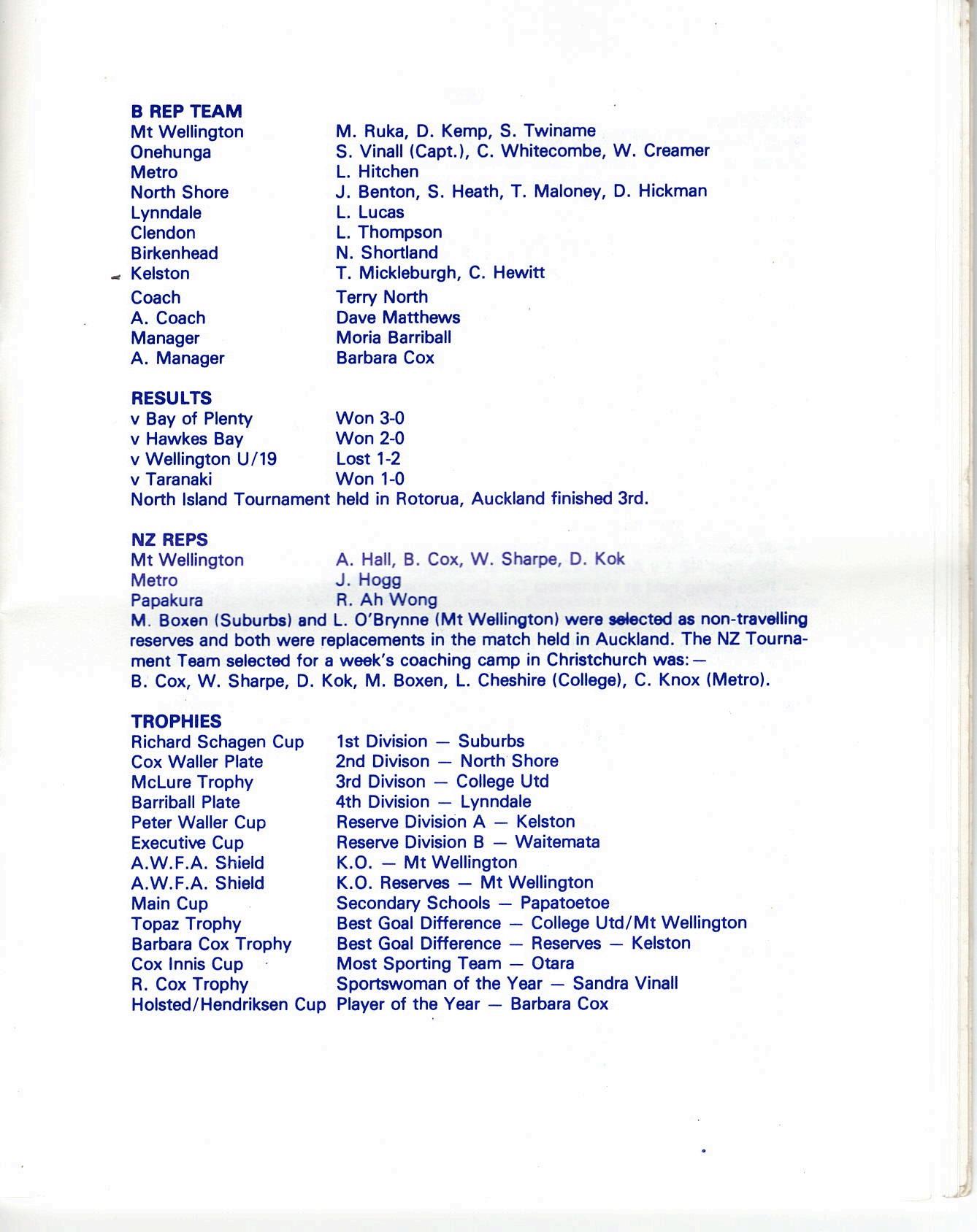 B REP TEAM

| | |
|---|---|
| Mt Wellington | M. Ruka, D. Kemp, S. Twiname |
| Onehunga | S. Vinall (Capt.), C. Whitecombe, W. Creamer |
| Metro | L. Hitchen |
| North Shore | J. Benton, S. Heath, T. Maloney, D. Hickman |
| Lynndale | L. Lucas |
| Clendon | L. Thompson |
| Birkenhead | N. Shortland |
| Kelston | T. Mickleburgh, C. Hewitt |
| Coach | Terry North |
| A. Coach | Dave Matthews |
| Manager | Moria Barriball |
| A. Manager | Barbara Cox |

RESULTS

| | |
|---|---|
| v Bay of Plenty | Won 3-0 |
| v Hawkes Bay | Won 2-0 |
| v Wellington U/19 | Lost 1-2 |
| v Taranaki | Won 1-0 |

North Island Tournament held in Rotorua, Auckland finished 3rd.

NZ REPS

| | |
|---|---|
| Mt Wellington | A. Hall, B. Cox, W. Sharpe, D. Kok |
| Metro | J. Hogg |
| Papakura | R. Ah Wong |

M. Boxen (Suburbs) and L. O'Brynne (Mt Wellington) were selected as non-travelling reserves and both were replacements in the match held in Auckland. The NZ Tournament Team selected for a week's coaching camp in Christchurch was:— B. Cox, W. Sharpe, D. Kok, M. Boxen, L. Cheshire (College), C. Knox (Metro).

TROPHIES

| | |
|---|---|
| Richard Schagen Cup | 1st Division — Suburbs |
| Cox Waller Plate | 2nd Divison — North Shore |
| McLure Trophy | 3rd Divison — College Utd |
| Barriball Plate | 4th Division — Lynndale |
| Peter Waller Cup | Reserve Division A — Kelston |
| Executive Cup | Reserve Division B — Waitemata |
| A.W.F.A. Shield | K.O. — Mt Wellington |
| A.W.F.A. Shield | K.O. Reserves — Mt Wellington |
| Main Cup | Secondary Schools — Papatoetoe |
| Topaz Trophy | Best Goal Difference — College Utd/Mt Wellington |
| Barbara Cox Trophy | Best Goal Difference — Reserves — Kelston |
| Cox Innis Cup | Most Sporting Team — Otara |
| R. Cox Trophy | Sportswoman of the Year — Sandra Vinall |
| Holsted/Hendriksen Cup | Player of the Year — Barbara Cox |